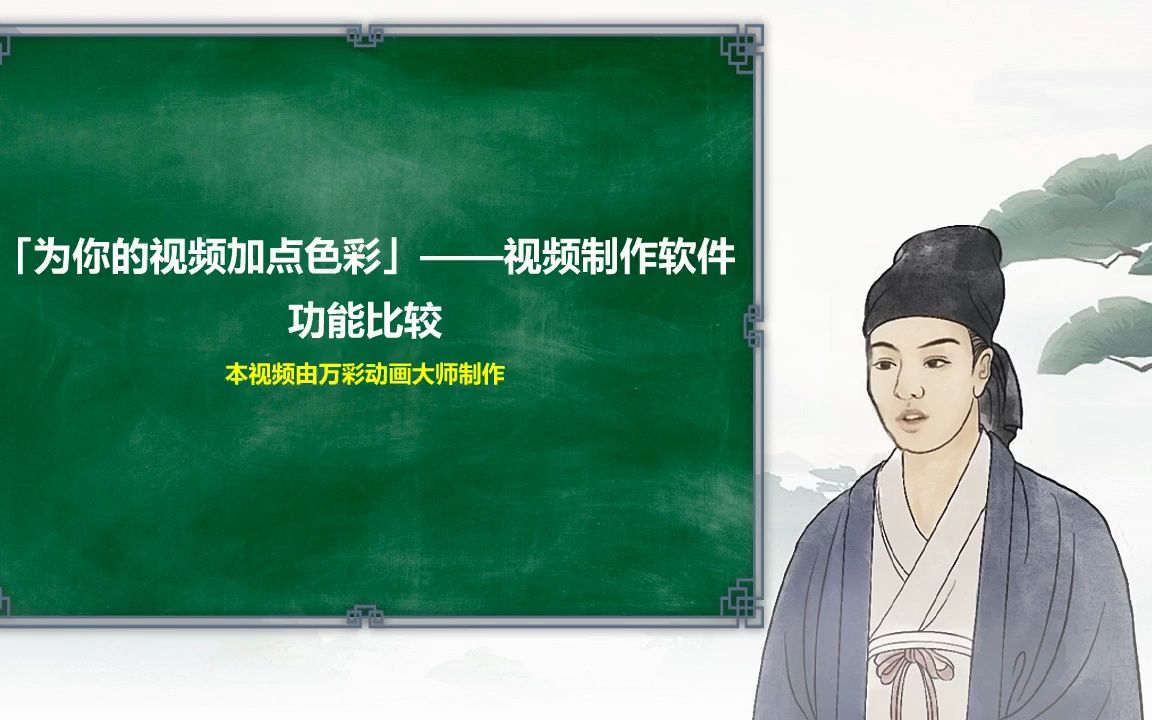 「为你的视频加点色彩」——视频制作软件功能比较

本视频由万彩动画大师制作